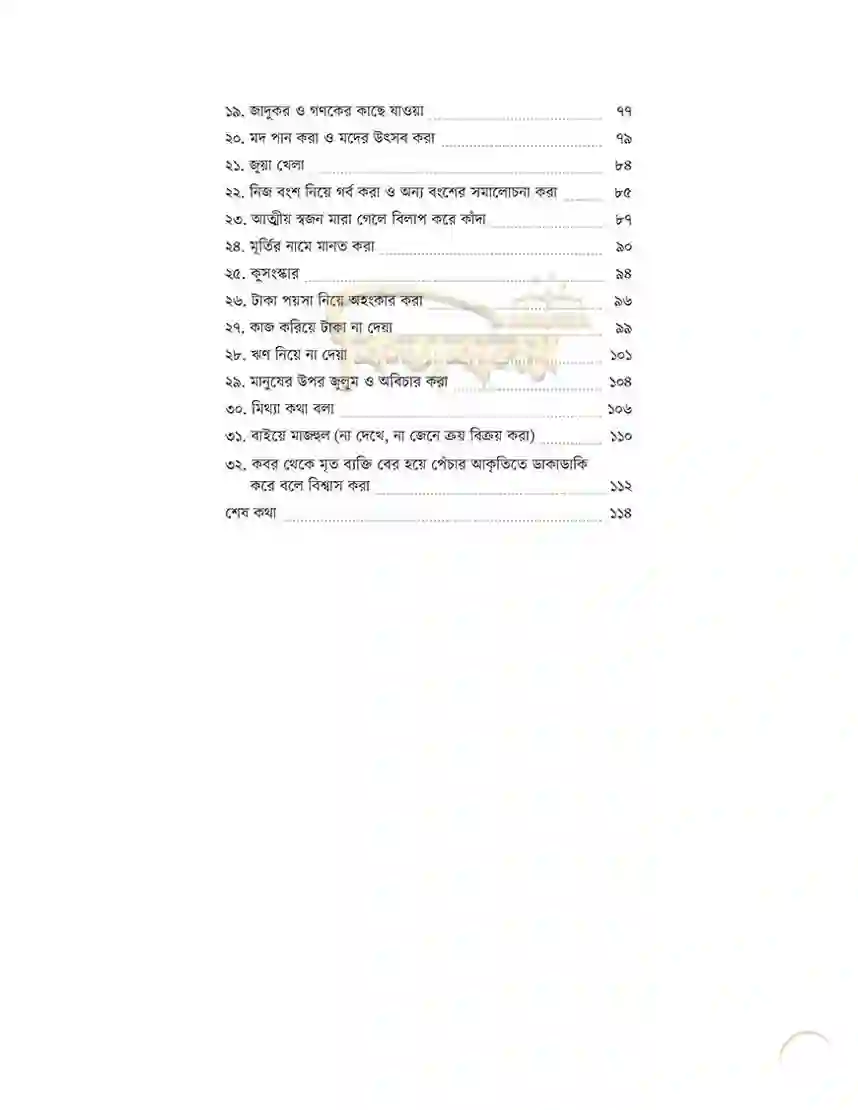 ১৯. জাদুকর ও গণকের কাছে যাওয়া ৭৭
২০. মদ পান করা ও মদের উৎসব করা ৭৯
২১. জুয়া খেলা ৮৪
২২. নিজ বংশ নিয়ে গর্ব করা ও অন্য বংশের সমালোচনা করা ৮৫
২৩. আত্মীয় স্বজন মারা গেলে বিলাপ করে কাঁদা ৮৭
২৪. মূর্তির নামে মানত করা ৯০
২৫. কুসংস্কার ৯৪
২৬. টাকা পয়সা নিয়ে অহংকার করা ৯৬
২৭. কাজ করিয়ে টাকা না দেয়া ৯৯
২৮. ঋণ নিয়ে না দেয়া ১০১
২৯. মানুষের উপর জুলুম ও অবিচার করা ১০৪
৩০. মিথ্যা কথা বলা ১০৬
৩১. বাইয়ে মাজহুল (না দেখে, না জেনে ক্রয় বিক্রয় করা) ১১০
৩২. কবর থেকে মৃত ব্যক্তি বের হয়ে পেঁচার আকৃতিতে ডাকাডাকি করে বলে বিশ্বাস করা ১১২
শেষ কথা ১১৪